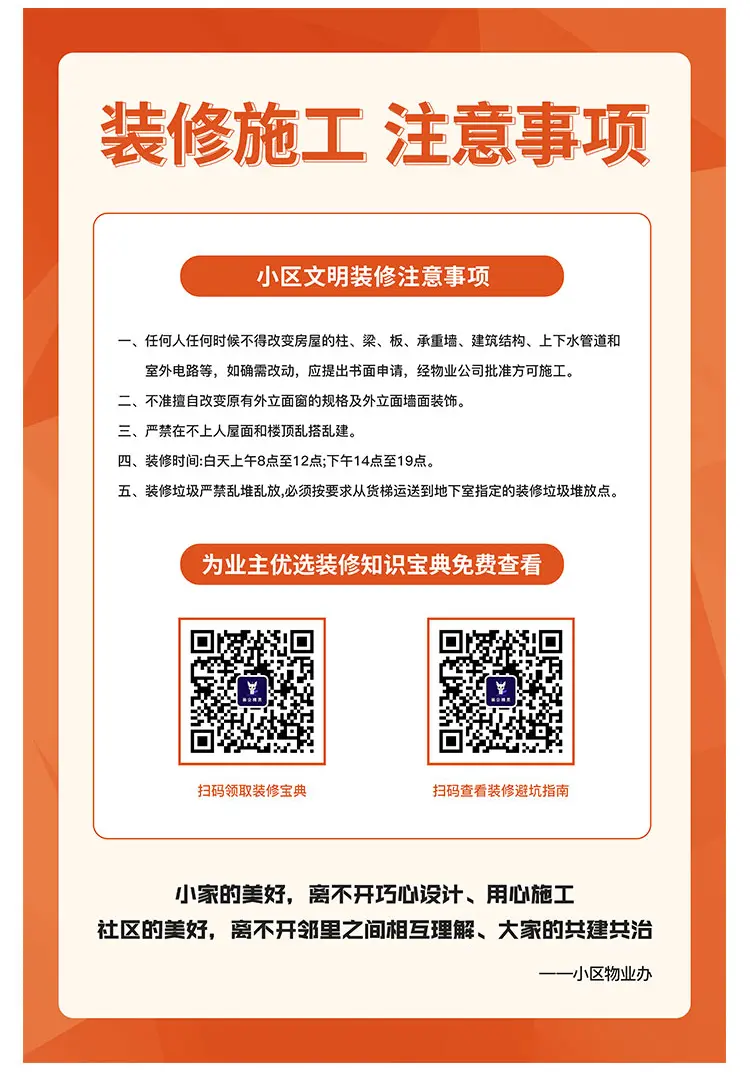 装修施工 注意事项

小区文明装修注意事项

一、任何人任何时候不得改变房屋的柱、梁、板、承重墙、建筑结构、上下水管道和室外电路等，如确需改动，应提出书面申请，经物业公司批准方可施工。

二、不准擅自改变原有外立面窗的规格及外立面墙面装饰。

三、严禁在不上人屋面和楼顶乱搭乱建。

四、装修时间:白天上午8点至12点;下午14点至19点。

五、装修垃圾严禁乱堆乱放,必须按要求从货梯运送到地下室指定的装修垃圾堆放点。

为业主优选装修知识宝典免费查看

扫码领取装修宝典

扫码查看装修避坑指南

小家的美好，离不开巧心设计、用心施工
社区的美好，离不开邻里之间相互理解、大家的共建共治

——小区物业办